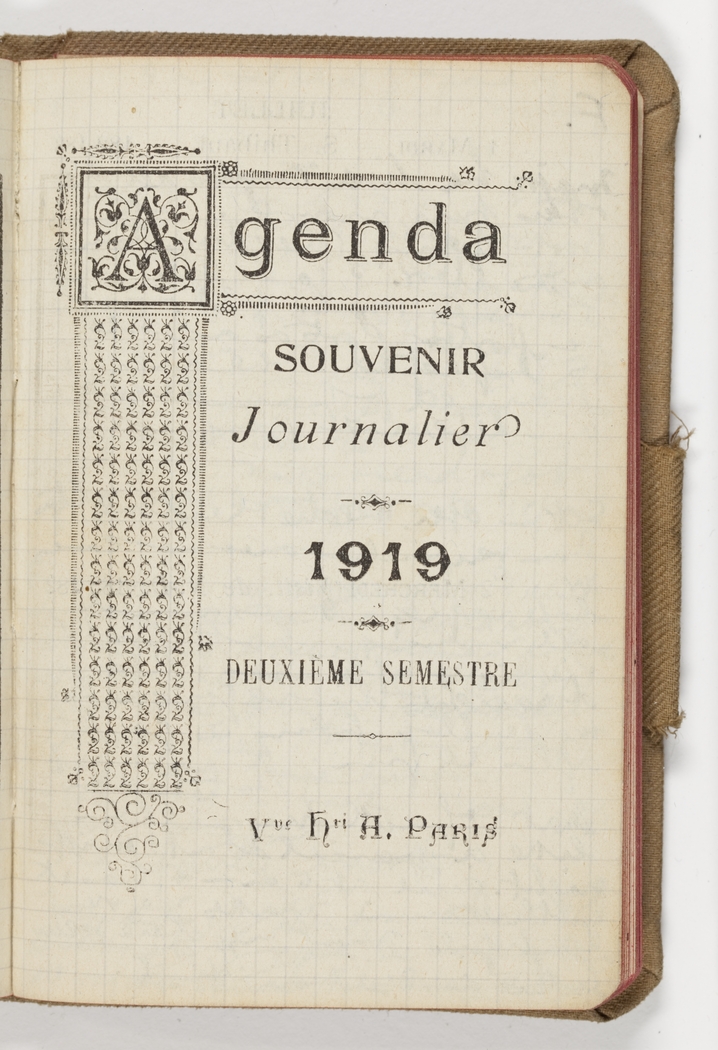 Agenda

SOUVENIR

Journalier

1919

DEUXIÈME SEMESTRE

Vve Hri A. PARIS